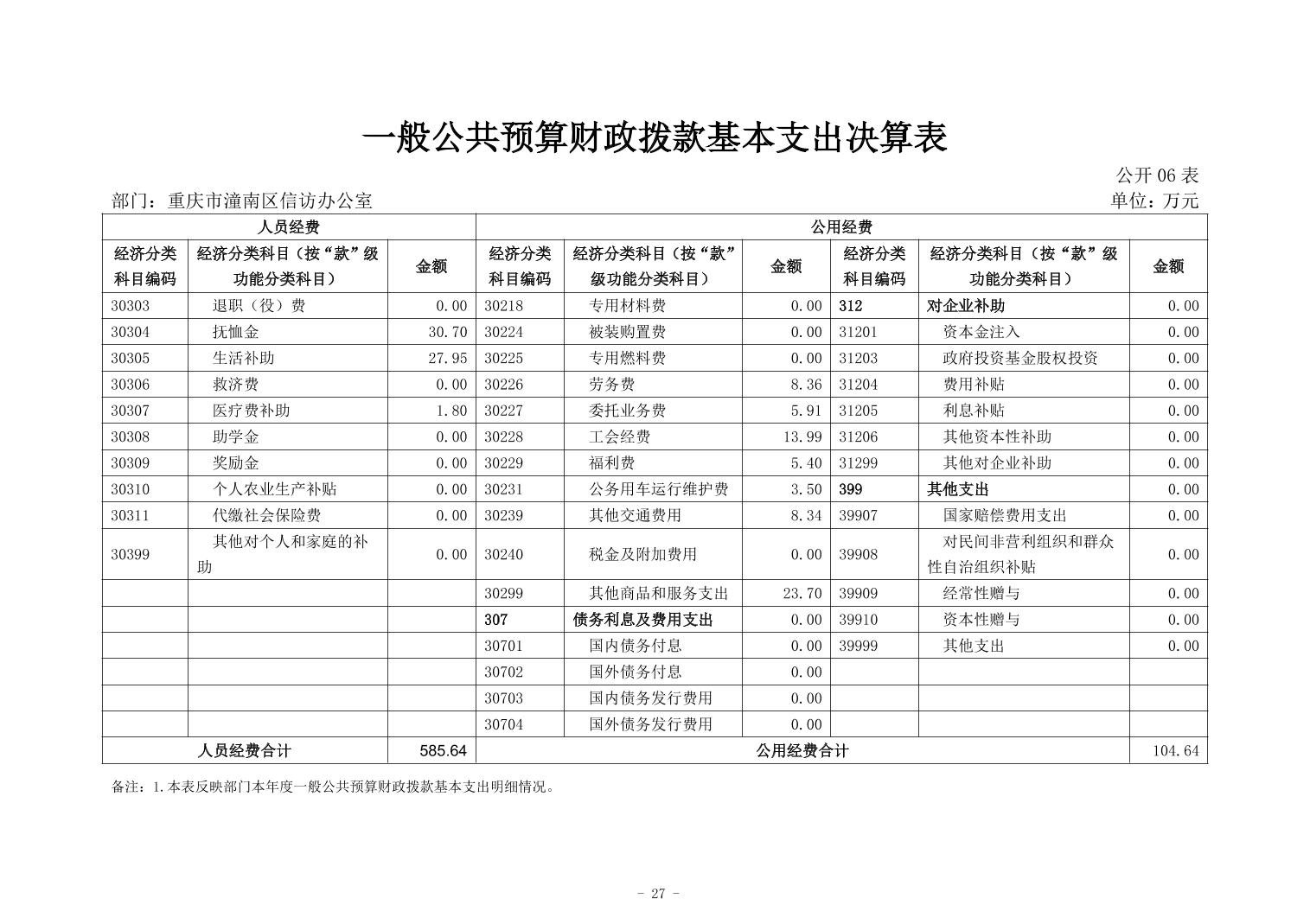 一般公共预算财政拨款基本支出决算表

公开 06 表

部门：重庆市潼南区信访办公室　　单位：万元

| 人员经费 | | | 公用经费 | | | | | |
|---|---|---|---|---|---|---|---|---|
| 经济分类科目编码 | 经济分类科目（按“款”级功能分类科目） | 金额 | 经济分类科目编码 | 经济分类科目（按“款”级功能分类科目） | 金额 | 经济分类科目编码 | 经济分类科目（按“款”级功能分类科目） | 金额 |
| 30303 | 退职（役）费 | 0.00 | 30218 | 专用材料费 | 0.00 | 312 | 对企业补助 | 0.00 |
| 30304 | 抚恤金 | 30.70 | 30224 | 被装购置费 | 0.00 | 31201 | 资本金注入 | 0.00 |
| 30305 | 生活补助 | 27.95 | 30225 | 专用燃料费 | 0.00 | 31203 | 政府投资基金股权投资 | 0.00 |
| 30306 | 救济费 | 0.00 | 30226 | 劳务费 | 8.36 | 31204 | 费用补贴 | 0.00 |
| 30307 | 医疗费补助 | 1.80 | 30227 | 委托业务费 | 5.91 | 31205 | 利息补贴 | 0.00 |
| 30308 | 助学金 | 0.00 | 30228 | 工会经费 | 13.99 | 31206 | 其他资本性补助 | 0.00 |
| 30309 | 奖励金 | 0.00 | 30229 | 福利费 | 5.40 | 31299 | 其他对企业补助 | 0.00 |
| 30310 | 个人农业生产补贴 | 0.00 | 30231 | 公务用车运行维护费 | 3.50 | 399 | 其他支出 | 0.00 |
| 30311 | 代缴社会保险费 | 0.00 | 30239 | 其他交通费用 | 8.34 | 39907 | 国家赔偿费用支出 | 0.00 |
| 30399 | 其他对个人和家庭的补助 | 0.00 | 30240 | 税金及附加费用 | 0.00 | 39908 | 对民间非营利组织和群众性自治组织补贴 | 0.00 |
| | | | 30299 | 其他商品和服务支出 | 23.70 | 39909 | 经常性赠与 | 0.00 |
| | | | 307 | 债务利息及费用支出 | 0.00 | 39910 | 资本性赠与 | 0.00 |
| | | | 30701 | 国内债务付息 | 0.00 | 39999 | 其他支出 | 0.00 |
| | | | 30702 | 国外债务付息 | 0.00 | | | |
| | | | 30703 | 国内债务发行费用 | 0.00 | | | |
| | | | 30704 | 国外债务发行费用 | 0.00 | | | |
| 人员经费合计 | | 585.64 | 公用经费合计 | | | | | 104.64 |

备注：1.本表反映部门本年度一般公共预算财政拨款基本支出明细情况。

- 27 -